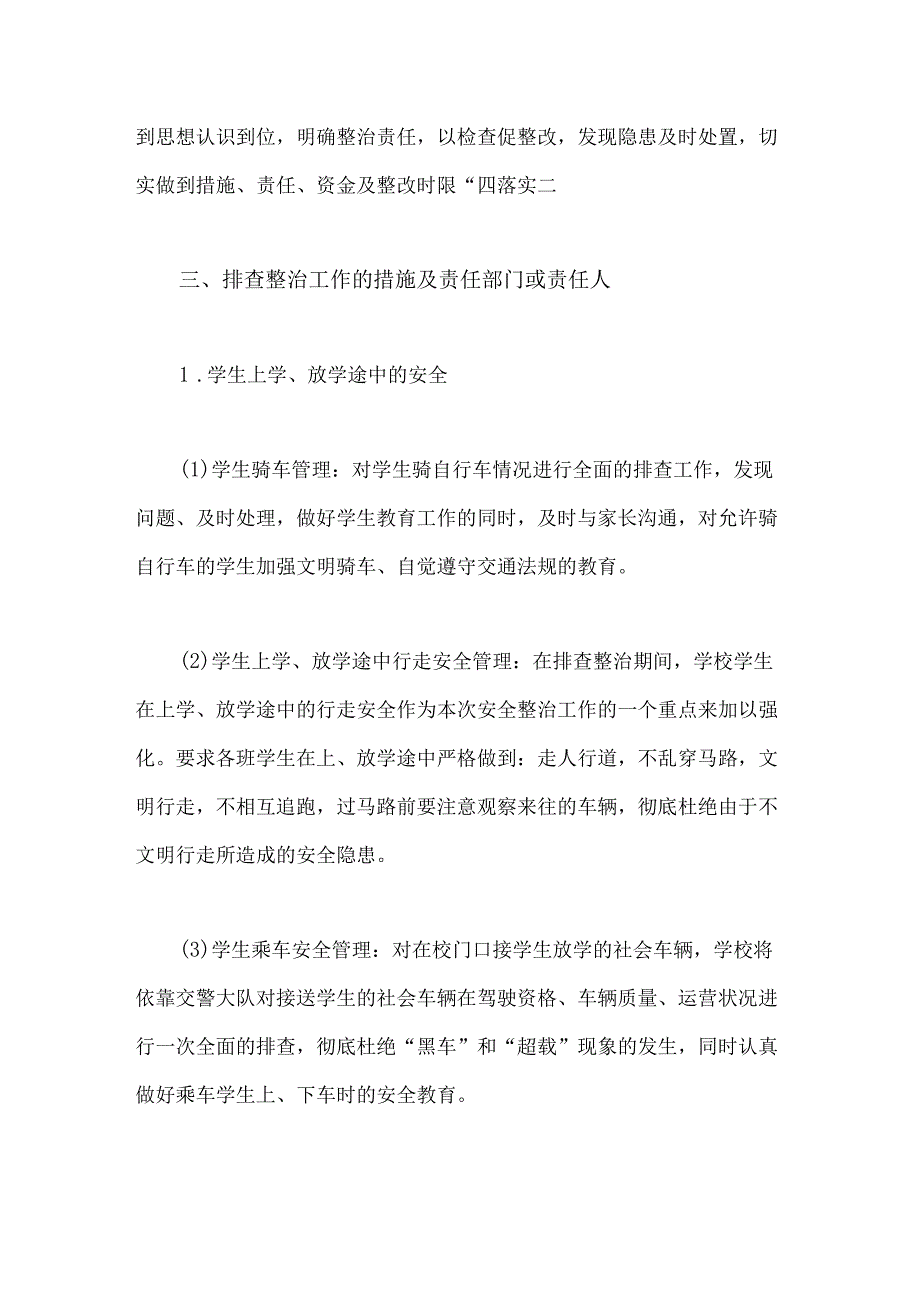 到思想认识到位，明确整治责任，以检查促整改，发现隐患及时处置，切实做到措施、责任、资金及整改时限“四落实二

三、排查整治工作的措施及责任部门或责任人

1．学生上学、放学途中的安全

(1)学生骑车管理：对学生骑自行车情况进行全面的排查工作，发现问题、及时处理，做好学生教育工作的同时，及时与家长沟通，对允许骑自行车的学生加强文明骑车、自觉遵守交通法规的教育。

(2)学生上学、放学途中行走安全管理：在排查整治期间，学校学生在上学、放学途中的行走安全作为本次安全整治工作的一个重点来加以强化。要求各班学生在上、放学途中严格做到：走人行道，不乱穿马路，文明行走，不相互追跑，过马路前要注意观察来往的车辆，彻底杜绝由于不文明行走所造成的安全隐患。

(3)学生乘车安全管理：对在校门口接学生放学的社会车辆，学校将依靠交警大队对接送学生的社会车辆在驾驶资格、车辆质量、运营状况进行一次全面的排查，彻底杜绝“黑车”和“超载”现象的发生，同时认真做好乘车学生上、下车时的安全教育。